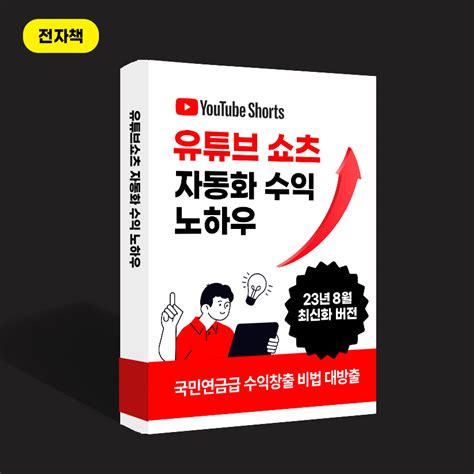 전자책

유튜브쇼츠 자동화 수익 노하우

YouTube Shorts

유튜브 쇼츠
자동화 수익
노하우

23년 8월
최신화 버전

국민연금급 수익창출 비법 대방출